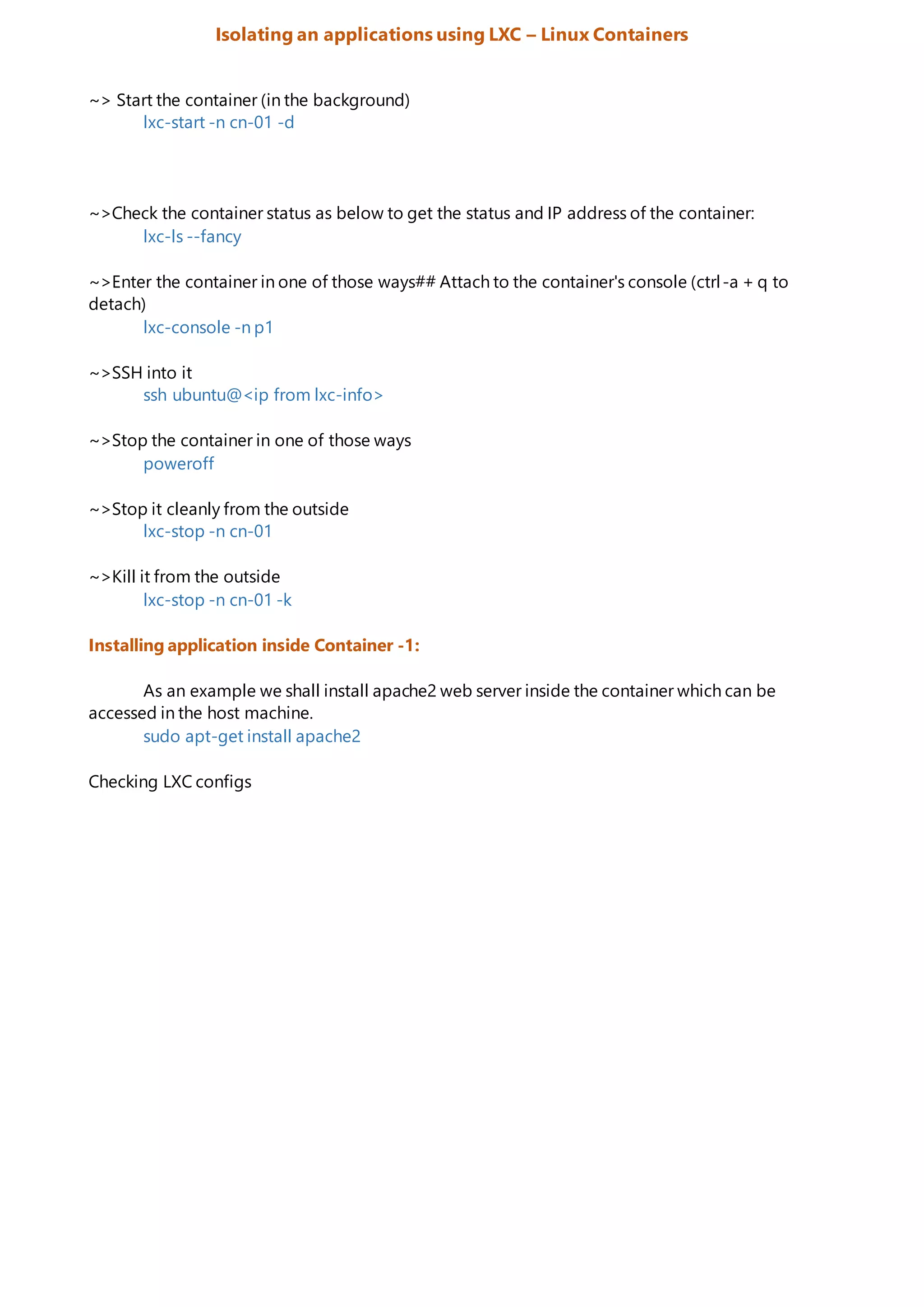 Isolating an applications using LXC – Linux Containers

~> Start the container (in the background)
lxc-start -n cn-01 -d

~>Check the container status as below to get the status and IP address of the container:
lxc-ls --fancy

~>Enter the container in one of those ways## Attach to the container's console (ctrl-a + q to detach)
lxc-console -n p1

~>SSH into it
ssh ubuntu@<ip from lxc-info>

~>Stop the container in one of those ways
poweroff

~>Stop it cleanly from the outside
lxc-stop -n cn-01

~>Kill it from the outside
lxc-stop -n cn-01 -k

Installing application inside Container -1:

As an example we shall install apache2 web server inside the container which can be accessed in the host machine.
sudo apt-get install apache2

Checking LXC configs